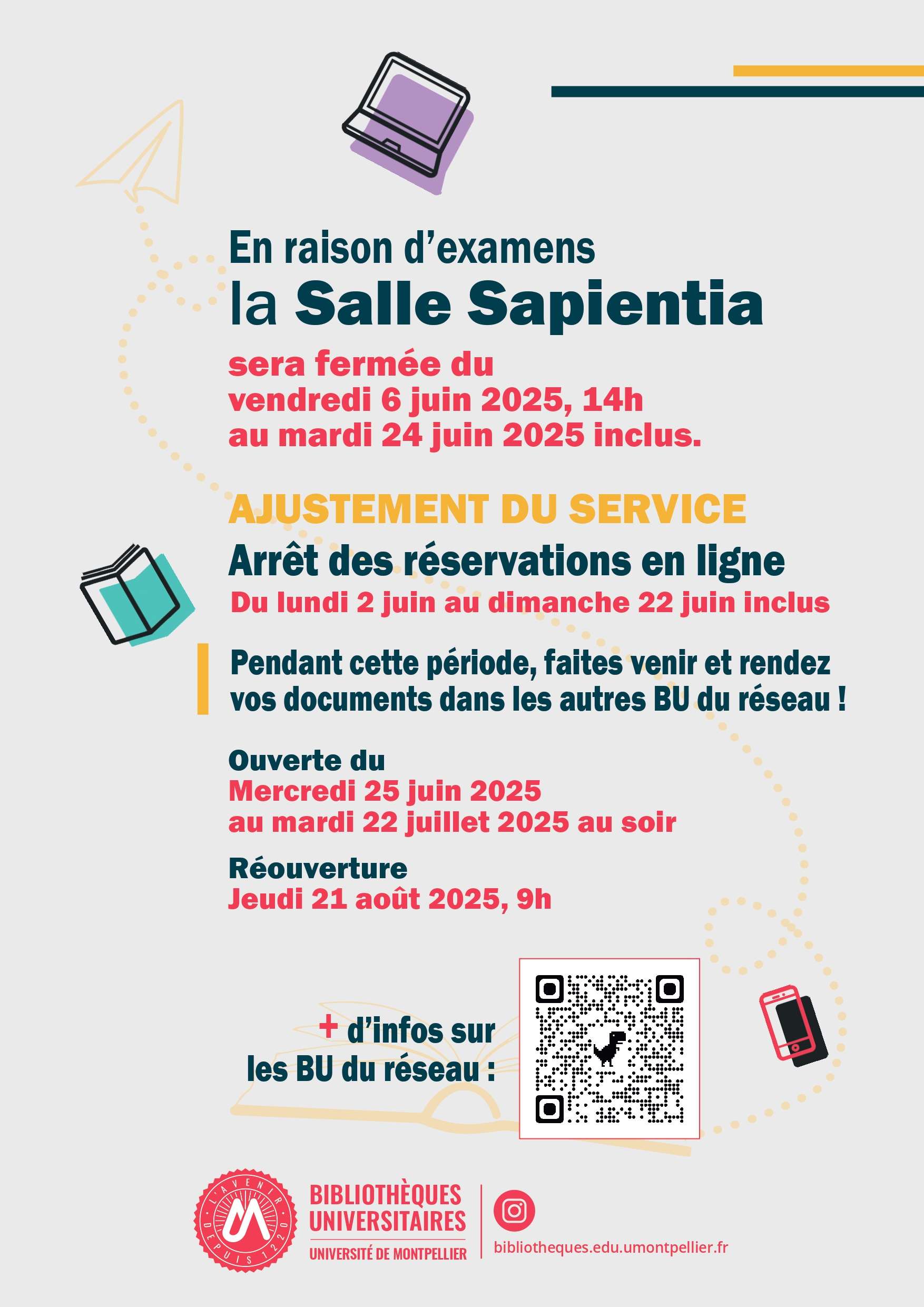 En raison d'examens
la Salle Sapientia
sera fermée du
vendredi 6 juin 2025, 14h
au mardi 24 juin 2025 inclus.

AJUSTEMENT DU SERVICE
Arrêt des réservations en ligne
Du lundi 2 juin au dimanche 22 juin inclus

Pendant cette période, faites venir et rendez vos documents dans les autres BU du réseau !

Ouverte du
Mercredi 25 juin 2025
au mardi 22 juillet 2025 au soir

Réouverture
Jeudi 21 août 2025, 9h

+ d'infos sur
les BU du réseau :

L'AVENIR DEPUIS 1220
BIBLIOTHÈQUES
UNIVERSITAIRES
UNIVERSITÉ DE MONTPELLIER

bibliotheques.edu.umontpellier.fr